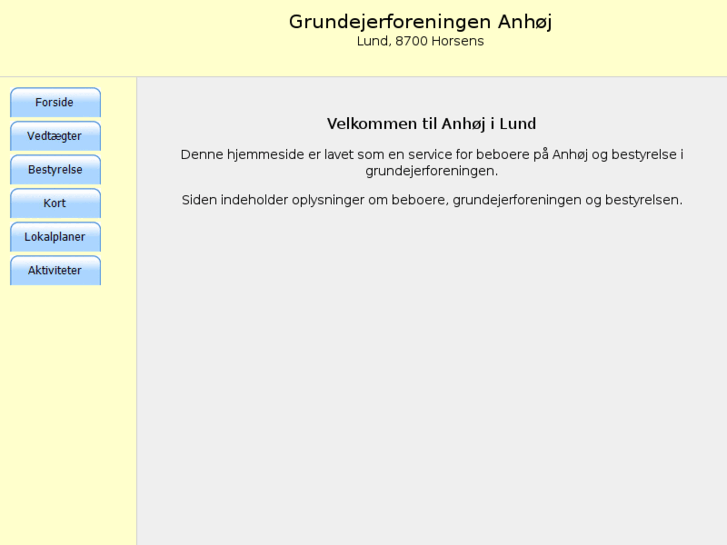 Grundejerforeningen Anhøj
Lund, 8700 Horsens

Forside
Vedtægter
Bestyrelse
Kort
Lokalplaner
Aktiviteter

Velkommen til Anhøj i Lund

Denne hjemmeside er lavet som en service for beboere på Anhøj og bestyrelse i grundejerforeningen.

Siden indeholder oplysninger om beboere, grundejerforeningen og bestyrelsen.